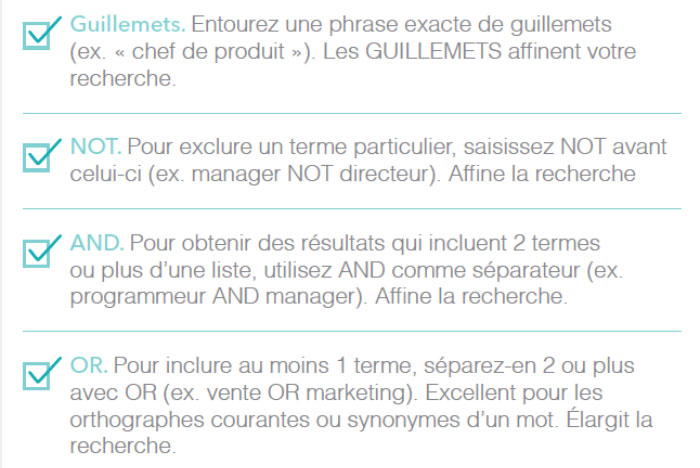 Guillemets. Entourez une phrase exacte de guillemets (ex. « chef de produit »). Les GUILLEMETS affinent votre recherche.

NOT. Pour exclure un terme particulier, saisissez NOT avant celui-ci (ex. manager NOT directeur). Affine la recherche

AND. Pour obtenir des résultats qui incluent 2 termes ou plus d'une liste, utilisez AND comme séparateur (ex. programmeur AND manager). Affine la recherche.

OR. Pour inclure au moins 1 terme, séparez-en 2 ou plus avec OR (ex. vente OR marketing). Excellent pour les orthographes courantes ou synonymes d'un mot. Élargit la recherche.